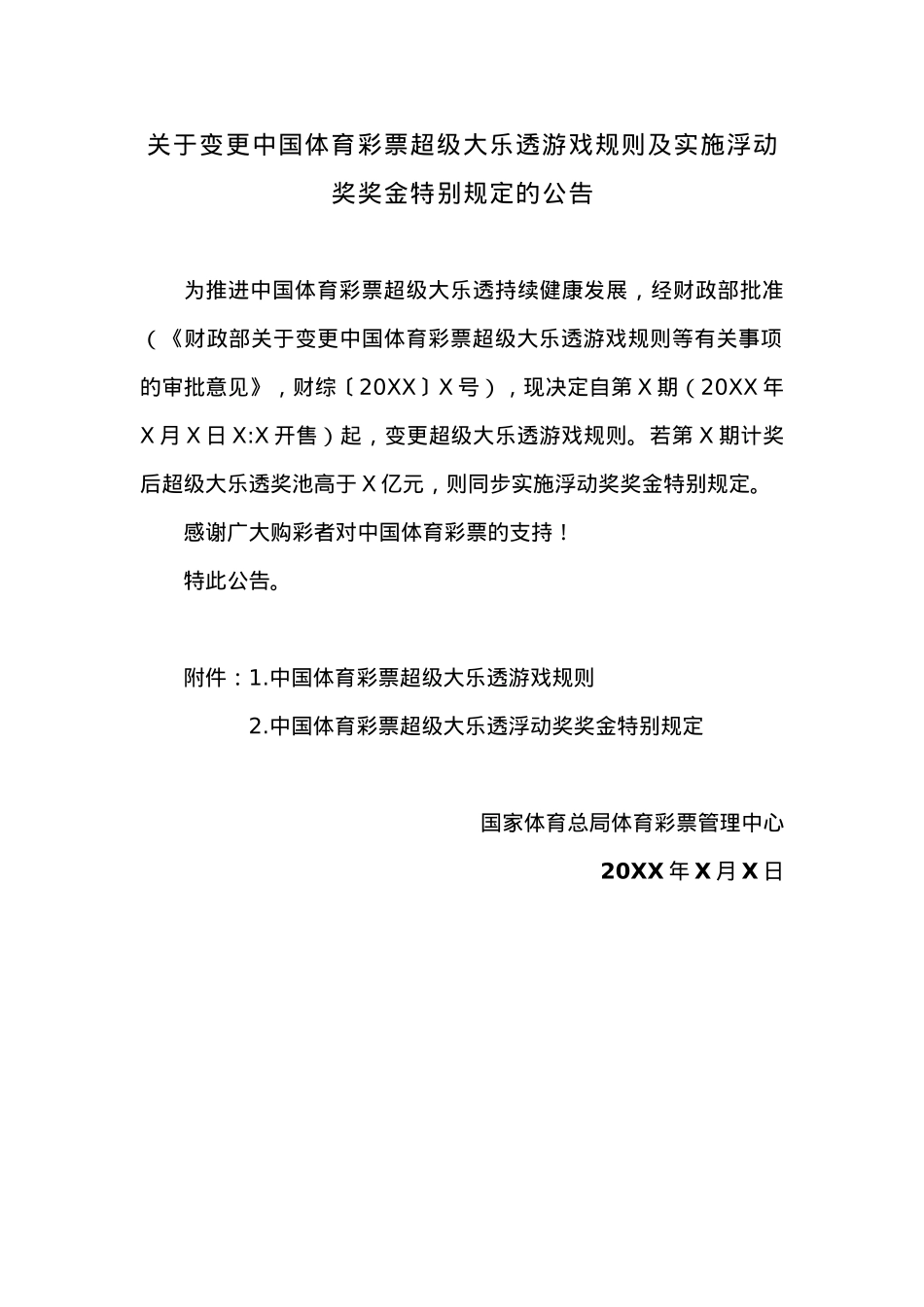 关于变更中国体育彩票超级大乐透游戏规则及实施浮动奖奖金特别规定的公告

为推进中国体育彩票超级大乐透持续健康发展，经财政部批准（《财政部关于变更中国体育彩票超级大乐透游戏规则等有关事项的审批意见》，财综〔20XX〕X号），现决定自第X期（20XX年X月X日X:X开售）起，变更超级大乐透游戏规则。若第X期计奖后超级大乐透奖池高于X亿元，则同步实施浮动奖奖金特别规定。

感谢广大购彩者对中国体育彩票的支持！

特此公告。

附件：1.中国体育彩票超级大乐透游戏规则

2.中国体育彩票超级大乐透浮动奖奖金特别规定

国家体育总局体育彩票管理中心

20XX年X月X日